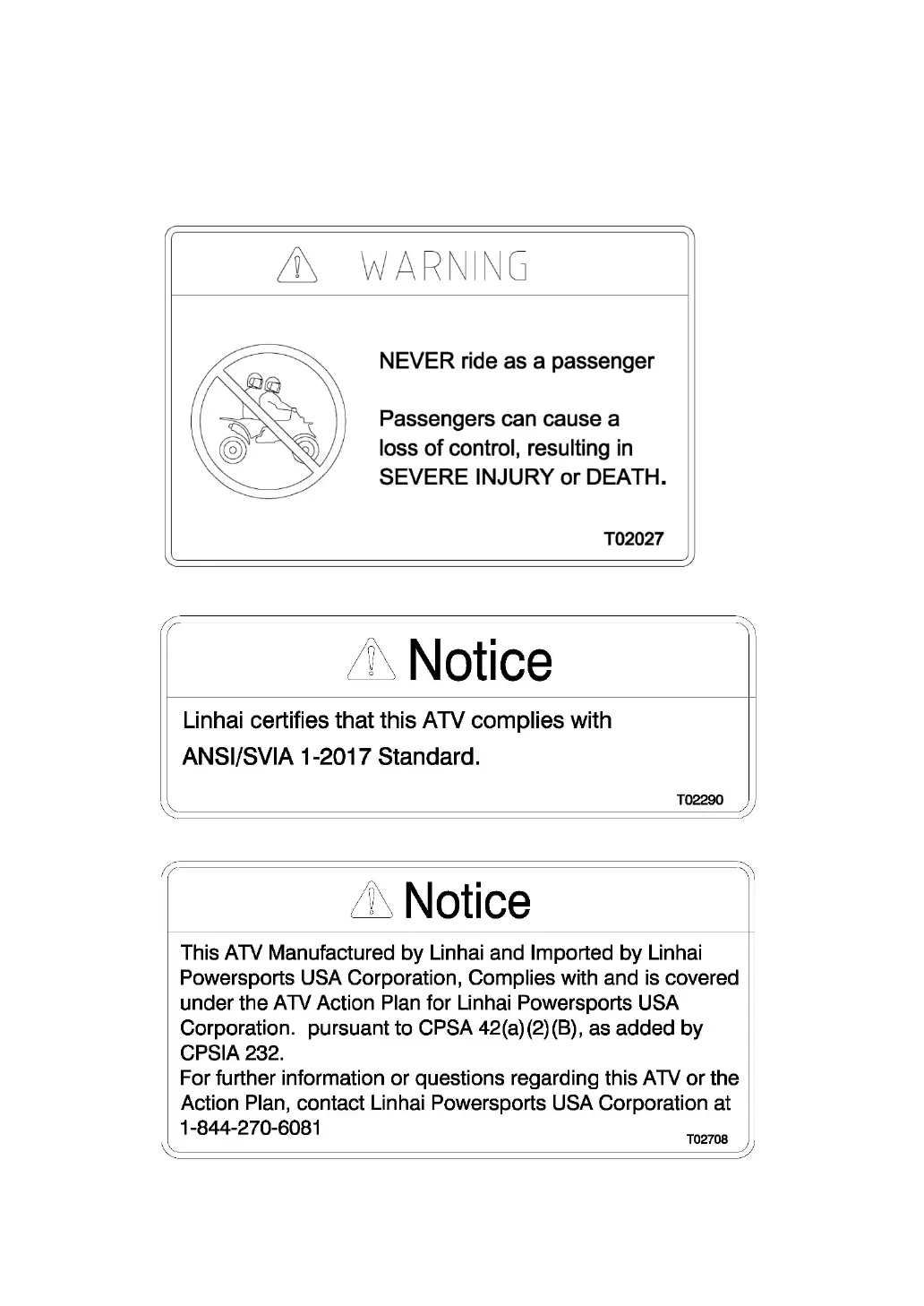 WARNING

NEVER ride as a passenger

Passengers can cause a loss of control, resulting in SEVERE INJURY or DEATH.

T02027

Notice

Linhai certifies that this ATV complies with ANSI/SVIA 1-2017 Standard.

T02290

Notice

This ATV Manufactured by Linhai and Imported by Linhai Powersports USA Corporation, Complies with and is covered under the ATV Action Plan for Linhai Powersports USA Corporation. pursuant to CPSA 42(a)(2)(B), as added by CPSIA 232.
For further information or questions regarding this ATV or the Action Plan, contact Linhai Powersports USA Corporation at 1-844-270-6081

T02708